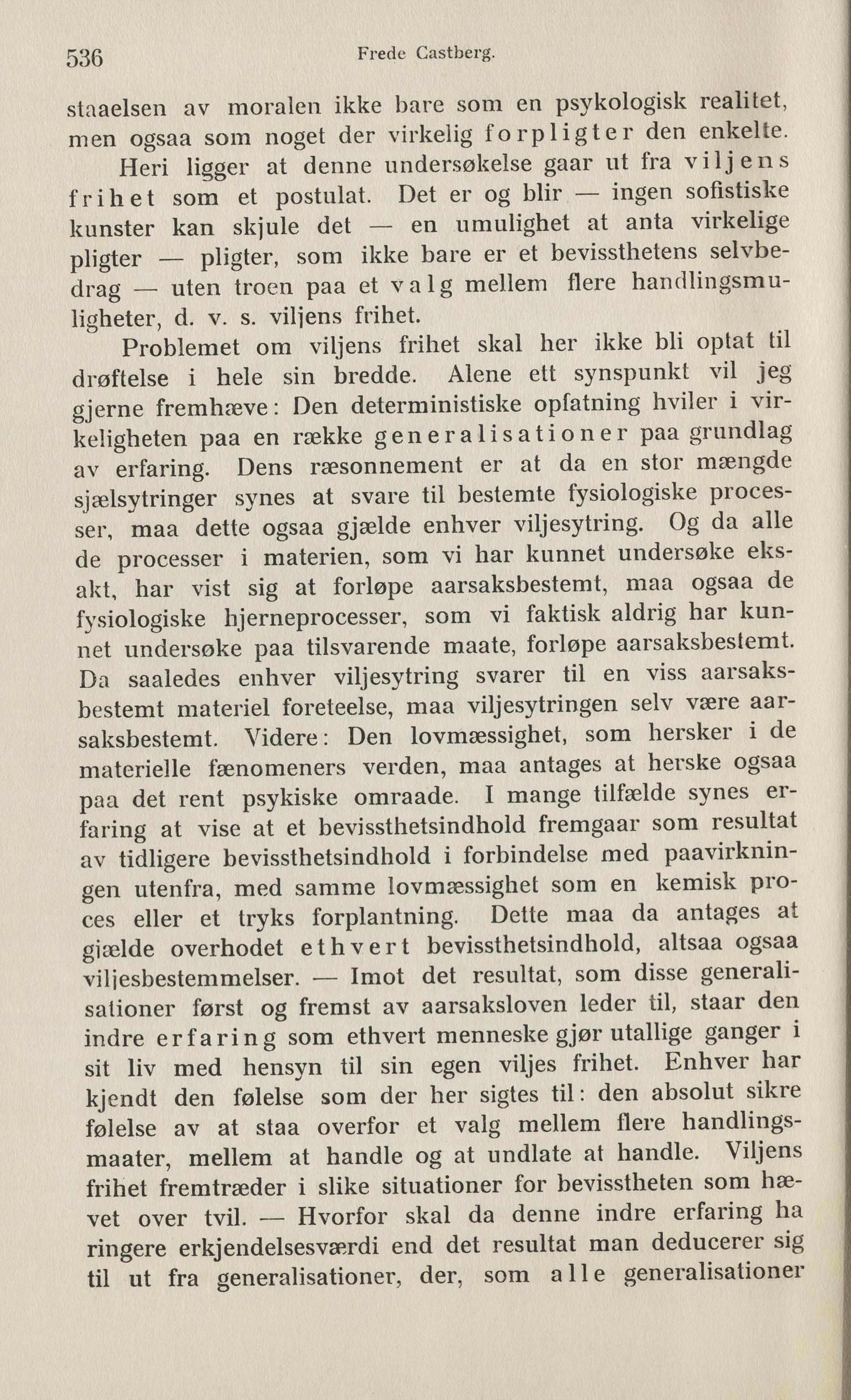 536 Frede Castberg.

staaelsen av moralen ikke bare som en psykologisk realitet, men ogsaa som noget der virkelig forpligter den enkelte.

Heri ligger at denne undersøkelse gaar ut fra viljens frihet som et postulat. Det er og blir — ingen sofistiske kunster kan skjule det — en umulighet at anta virkelige pligter — pligter, som ikke bare er et bevissthetens selvbedrag — uten troen paa et valg mellem flere handlingsmuligheter, d. v. s. viljens frihet.

Problemet om viljens frihet skal her ikke bli optat til drøftelse i hele sin bredde. Alene ett synspunkt vil jeg gjerne fremhæve: Den deterministiske opfatning hviler i virkeligheten paa en række generalisationer paa grundlag av erfaring. Dens ræsonnement er at da en stor mængde sjælsytringer synes at svare til bestemte fysiologiske processer, maa dette ogsaa gjælde enhver viljesytring. Og da alle de processer i materien, som vi har kunnet undersøke eksakt, har vist sig at forløpe aarsaksbestemt, maa ogsaa de fysiologiske hjerneprocesser, som vi faktisk aldrig har kunnet undersøke paa tilsvarende maate, forløpe aarsaksbestemt. Da saaledes enhver viljesytring svarer til en viss aarsaksbestemt materiel foreteelse, maa viljesytringen selv være aarsaksbestemt. Videre: Den lovmæssighet, som hersker i de materielle fænomeners verden, maa antages at herske ogsaa paa det rent psykiske omraade. I mange tilfælde synes erfaring at vise at et bevissthetsindhold fremgaar som resultat av tidligere bevissthetsindhold i forbindelse med paavirkningen utenfra, med samme lovmæssighet som en kemisk proces eller et tryks forplantning. Dette maa da antages at gjælde overhodet ethvert bevissthetsindhold, altsaa ogsaa viljesbestemmelser. — Imot det resultat, som disse generalisationer først og fremst av aarsaksloven leder til, staar den indre erfaring som ethvert menneske gjør utallige ganger i sit liv med hensyn til sin egen viljes frihet. Enhver har kjendt den følelse som der her sigtes til: den absolut sikre følelse av at staa overfor et valg mellem flere handlingsmaater, mellem at handle og at undlate at handle. Viljens frihet fremtræder i slike situationer for bevisstheten som hævet over tvil. — Hvorfor skal da denne indre erfaring ha ringere erkjendelsesværdi end det resultat man deducerer sig til ut fra generalisationer, der, som alle generalisationer